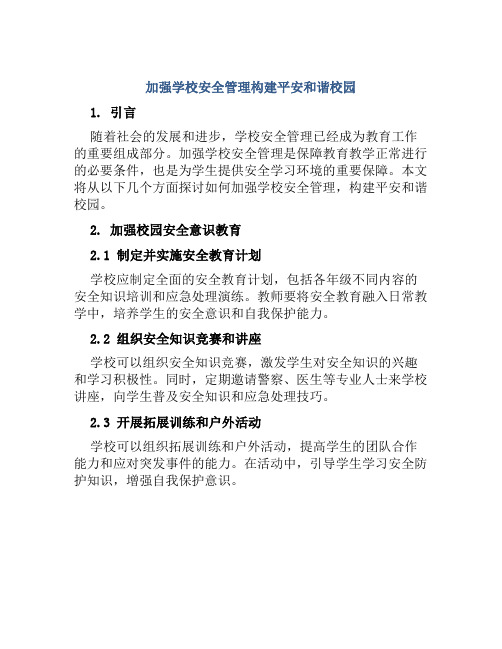 加强学校安全管理构建平安和谐校园

1. 引言

随着社会的发展和进步，学校安全管理已经成为教育工作的重要组成部分。加强学校安全管理是保障教育教学正常进行的必要条件，也是为学生提供安全学习环境的重要保障。本文将从以下几个方面探讨如何加强学校安全管理，构建平安和谐校园。

2. 加强校园安全意识教育

2.1 制定并实施安全教育计划

学校应制定全面的安全教育计划，包括各年级不同内容的安全知识培训和应急处理演练。教师要将安全教育融入日常教学中，培养学生的安全意识和自我保护能力。

2.2 组织安全知识竞赛和讲座

学校可以组织安全知识竞赛，激发学生对安全知识的兴趣和学习积极性。同时，定期邀请警察、医生等专业人士来学校讲座，向学生普及安全知识和应急处理技巧。

2.3 开展拓展训练和户外活动

学校可以组织拓展训练和户外活动，提高学生的团队合作能力和应对突发事件的能力。在活动中，引导学生学习安全防护知识，增强自我保护意识。